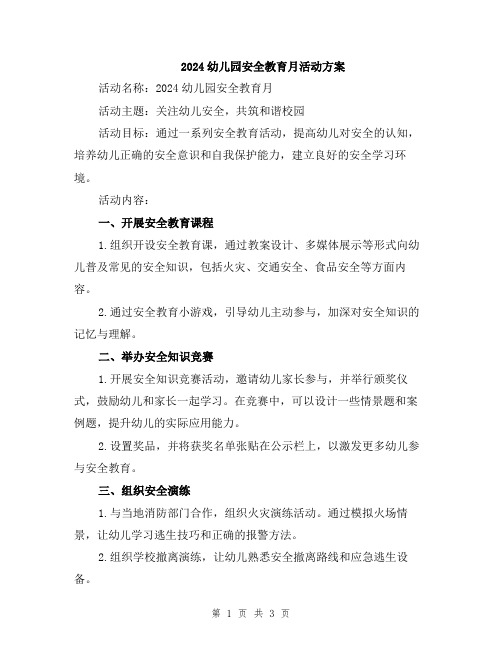 2024 幼儿园安全教育月活动方案

活动名称：2024 幼儿园安全教育月

活动主题：关注幼儿安全，共筑和谐校园

活动目标：通过一系列安全教育活动，提高幼儿对安全的认知，培养幼儿正确的安全意识和自我保护能力，建立良好的安全学习环境。

活动内容：

一、开展安全教育课程

1.组织开设安全教育课，通过教案设计、多媒体展示等形式向幼儿普及常见的安全知识，包括火灾、交通安全、食品安全等方面内容。

2.通过安全教育小游戏，引导幼儿主动参与，加深对安全知识的记忆与理解。

二、举办安全知识竞赛

1.开展安全知识竞赛活动，邀请幼儿家长参与，并举行颁奖仪式，鼓励幼儿和家长一起学习。在竞赛中，可以设计一些情景题和案例题，提升幼儿的实际应用能力。

2.设置奖品，并将获奖名单张贴在公示栏上，以激发更多幼儿参与安全教育。

三、组织安全演练

1.与当地消防部门合作，组织火灾演练活动。通过模拟火场情景，让幼儿学习逃生技巧和正确的报警方法。

2.组织学校撤离演练，让幼儿熟悉安全撤离路线和应急逃生设备。

第 1 页 共 3 页